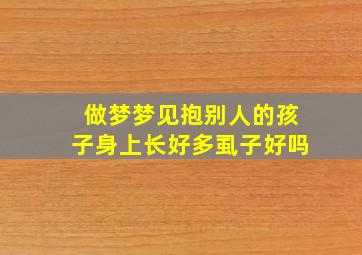 做梦梦见抱别人的孩子身上长好多虱子好吗